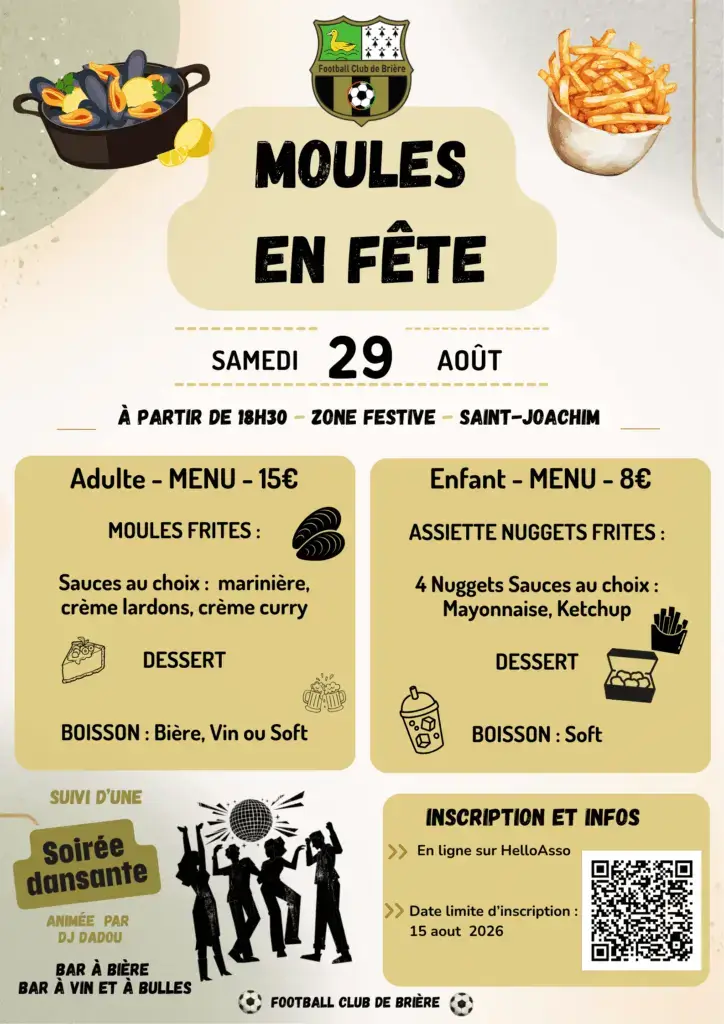 Football Club de Brière

MOULES EN FÊTE

SAMEDI 29 AOÛT

À PARTIR DE 18H30 – ZONE FESTIVE – SAINT-JOACHIM

Adulte - MENU - 15€

MOULES FRITES :

Sauces au choix : marinière, crème lardons, crème curry

DESSERT

BOISSON : Bière, Vin ou Soft

Enfant - MENU - 8€

ASSIETTE NUGGETS FRITES :

4 Nuggets Sauces au choix : Mayonnaise, Ketchup

DESSERT

BOISSON : Soft

SUIVI D'UNE

Soirée dansante

ANIMÉE PAR DJ DADOU

BAR À BIÈRE
BAR À VIN ET À BULLES

INSCRIPTION ET INFOS

En ligne sur HelloAsso

Date limite d'inscription : 15 aout 2026

FOOTBALL CLUB DE BRIÈRE